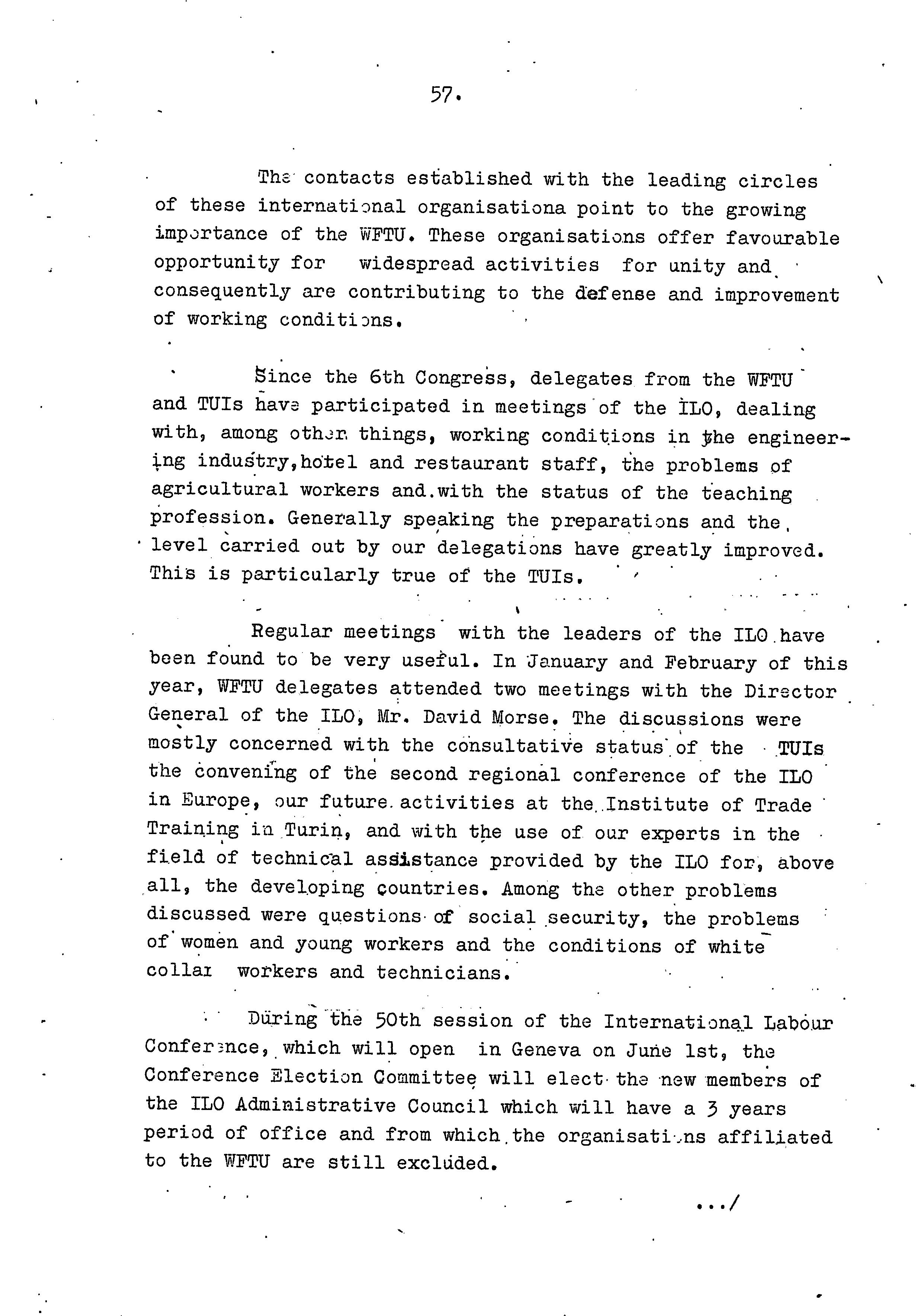 57.

The contacts established with the leading circles of these international organisationa point to the growing importance of the WFTU. These organisations offer favourable opportunity for widespread activities for unity and consequently are contributing to the defense and improvement of working conditions.

Since the 6th Congress, delegates from the WFTU and TUIs have participated in meetings of the ILO, dealing with, among other things, working conditions in the engineering industry,hotel and restaurant staff, the problems of agricultural workers and.with the status of the teaching profession. Generally speaking the preparations and the level carried out by our delegations have greatly improved. This is particularly true of the TUIs.

Regular meetings with the leaders of the ILO have been found to be very useful. In January and February of this year, WFTU delegates attended two meetings with the Director General of the ILO, Mr. David Morse. The discussions were mostly concerned with the consultative status of the TUIs the convening of the second regional conference of the ILO in Europe, our future activities at the Institute of Trade Training in Turin, and with the use of our experts in the field of technical assistance provided by the ILO for, above all, the developing countries. Among the other problems discussed were questions of social security, the problems of women and young workers and the conditions of white collar workers and technicians.

During the 50th session of the International Labour Conference, which will open in Geneva on June 1st, the Conference Election Committee will elect the new members of the ILO Administrative Council which will have a 3 years period of office and from which the organisations affiliated to the WFTU are still excluded.

.../